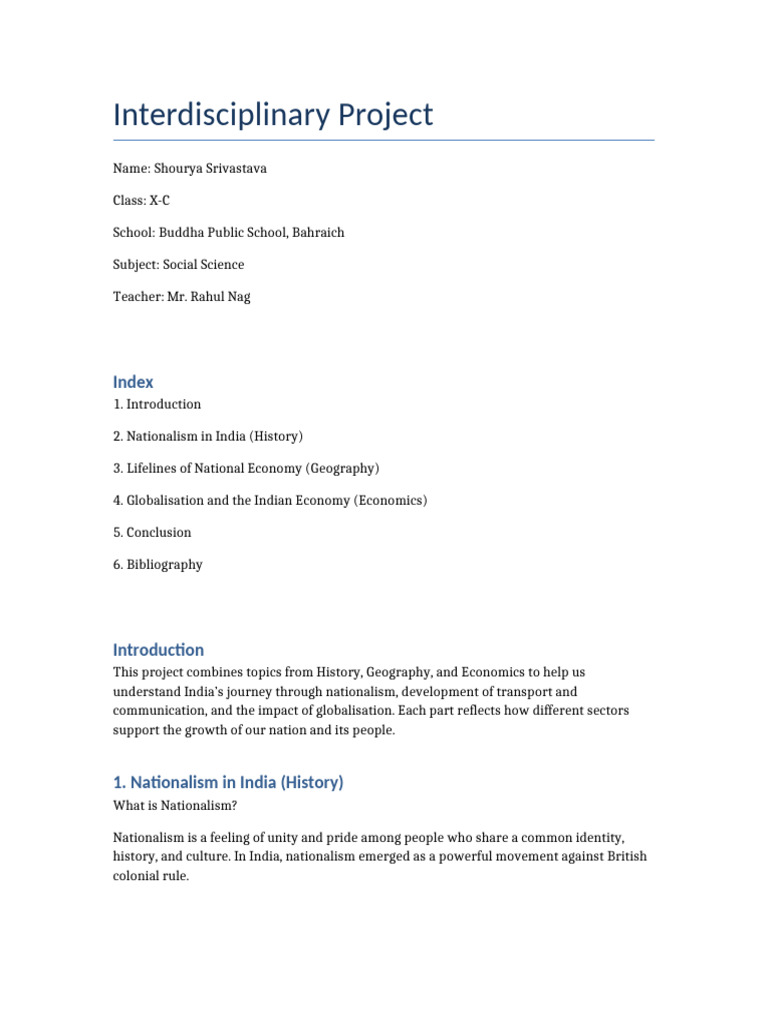 Interdisciplinary Project

Name: Shourya Srivastava

Class: X-C

School: Buddha Public School, Bahraich

Subject: Social Science

Teacher: Mr. Rahul Nag

Index

1. Introduction

2. Nationalism in India (History)

3. Lifelines of National Economy (Geography)

4. Globalisation and the Indian Economy (Economics)

5. Conclusion

6. Bibliography

Introduction

This project combines topics from History, Geography, and Economics to help us understand India's journey through nationalism, development of transport and communication, and the impact of globalisation. Each part reflects how different sectors support the growth of our nation and its people.

1. Nationalism in India (History)

What is Nationalism?

Nationalism is a feeling of unity and pride among people who share a common identity, history, and culture. In India, nationalism emerged as a powerful movement against British colonial rule.